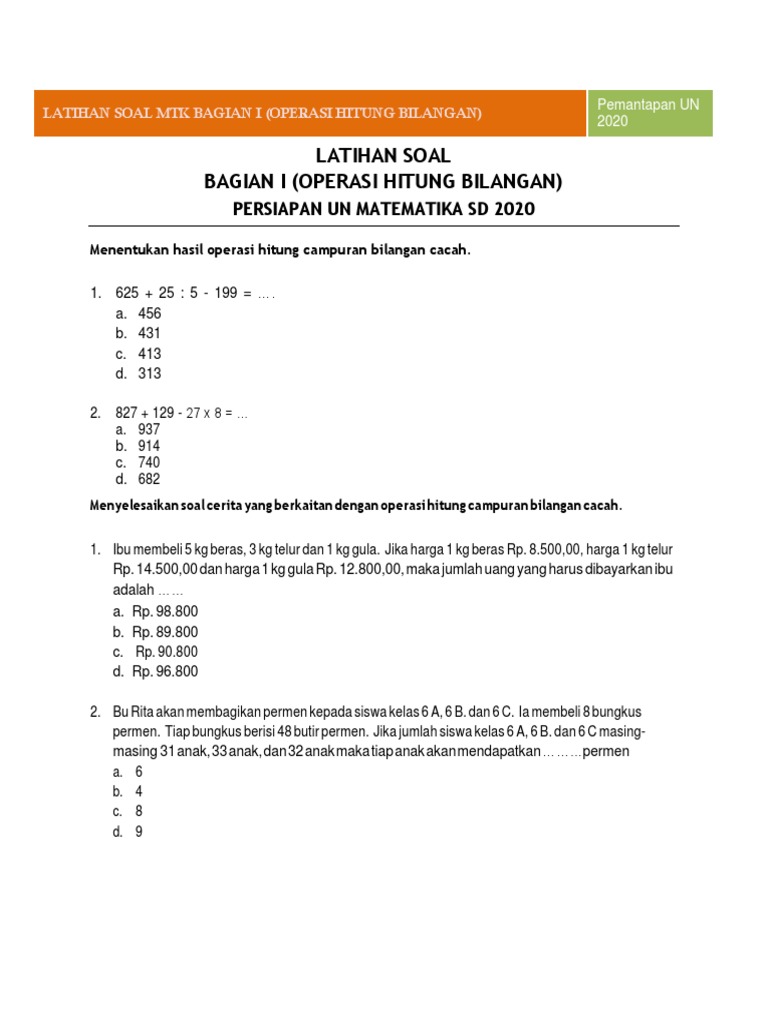 LATIHAN SOAL MTK BAGIAN I (OPERASI HITUNG BILANGAN)

Pemantapan UN 2020

LATIHAN SOAL
BAGIAN I (OPERASI HITUNG BILANGAN)
PERSIAPAN UN MATEMATIKA SD 2020

Menentukan hasil operasi hitung campuran bilangan cacah.

1. 625 + 25 : 5 - 199 = ….
a. 456
b. 431
c. 413
d. 313

2. 827 + 129 - 27 x 8 = …
a. 937
b. 914
c. 740
d. 682

Menyelesaikan soal cerita yang berkaitan dengan operasi hitung campuran bilangan cacah.

1. Ibu membeli 5 kg beras, 3 kg telur dan 1 kg gula. Jika harga 1 kg beras Rp. 8.500,00, harga 1 kg telur Rp. 14.500,00 dan harga 1 kg gula Rp. 12.800,00, maka jumlah uang yang harus dibayarkan ibu adalah ……
a. Rp. 98.800
b. Rp. 89.800
c. Rp. 90.800
d. Rp. 96.800

2. Bu Rita akan membagikan permen kepada siswa kelas 6 A, 6 B. dan 6 C. Ia membeli 8 bungkus permen. Tiap bungkus berisi 48 butir permen. Jika jumlah siswa kelas 6 A, 6 B. dan 6 C masing-masing 31 anak, 33 anak, dan 32 anak maka tiap anak akan mendapatkan ………permen
a. 6
b. 4
c. 8
d. 9